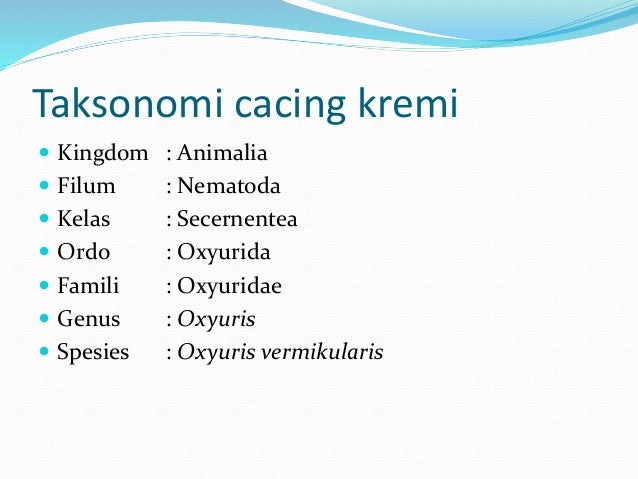 Taksonomi cacing kremi

- Kingdom : Animalia
- Filum : Nematoda
- Kelas : Secernentea
- Ordo : Oxyurida
- Famili : Oxyuridae
- Genus : Oxyuris
- Spesies : Oxyuris vermikularis